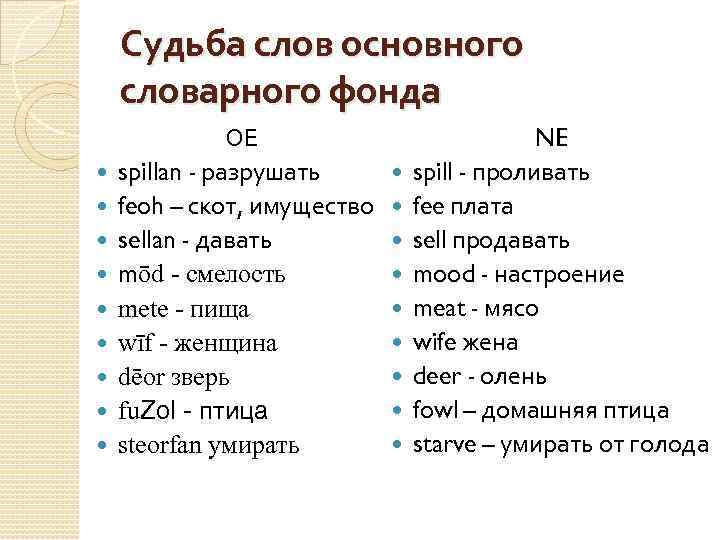 Судьба слов основного словарного фонда

OE

- spillan - разрушать
- feoh – скот, имущество
- sellan - давать
- mōd - смелость
- mete - пища
- wīf - женщина
- dēor зверь
- fuZol - птица
- steorfan умирать

NE

- spill - проливать
- fee плата
- sell продавать
- mood - настроение
- meat - мясо
- wife жена
- deer - олень
- fowl – домашняя птица
- starve – умирать от голода